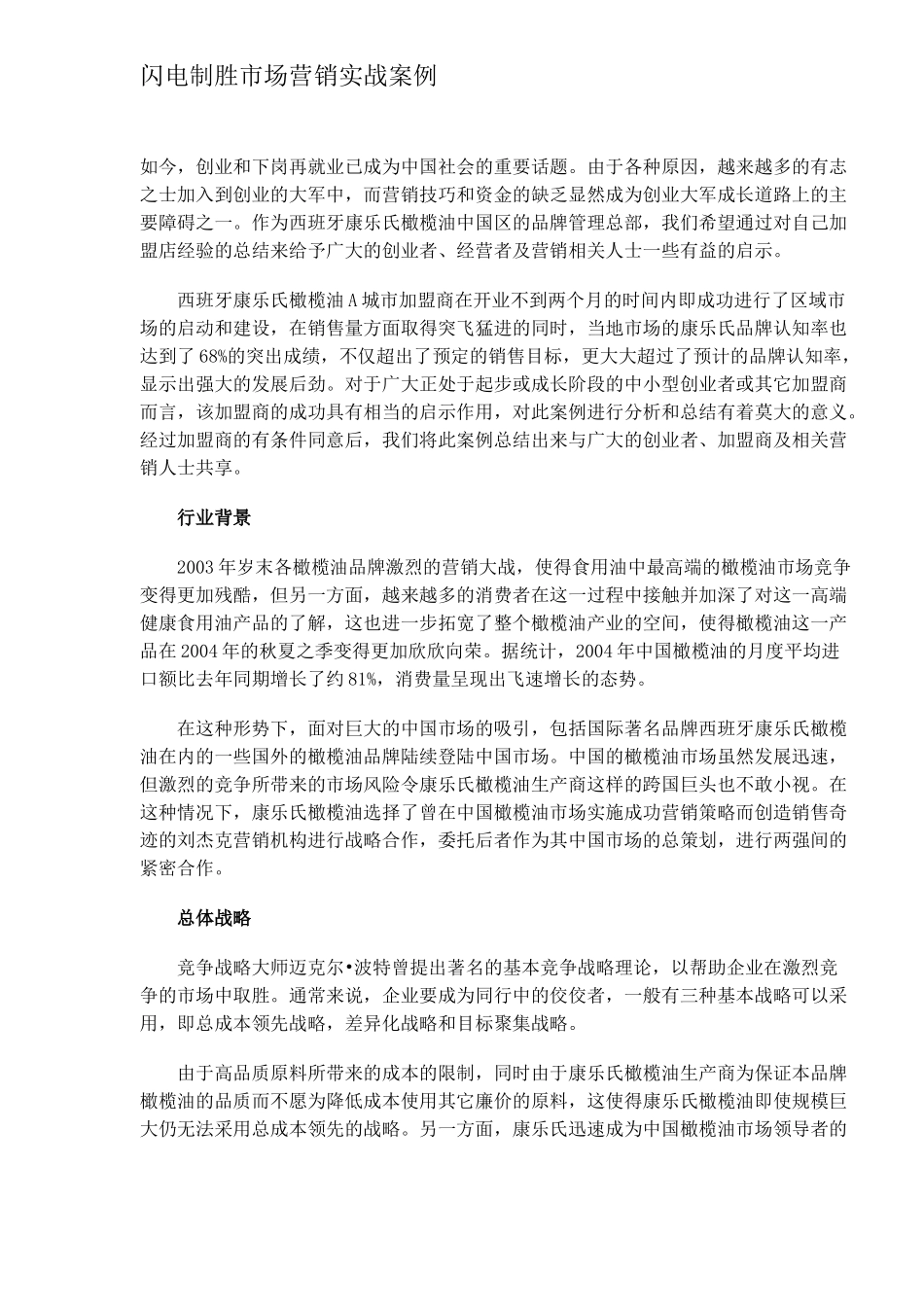 闪电制胜市场营销实战案例

如今，创业和下岗再就业已成为中国社会的重要话题。由于各种原因，越来越多的有志之士加入到创业的大军中，而营销技巧和资金的缺乏显然成为创业大军成长道路上的主要障碍之一。作为西班牙康乐氏橄榄油中国区的品牌管理总部，我们希望通过对自己加盟店经验的总结来给予广大的创业者、经营者及营销相关人士一些有益的启示。

西班牙康乐氏橄榄油A城市加盟商在开业不到两个月的时间内即成功进行了区域市场的启动和建设，在销售量方面取得突飞猛进的同时，当地市场的康乐氏品牌认知率也达到了68%的突出成绩，不仅超出了预定的销售目标，更大大超过了预计的品牌认知率，显示出强大的发展后劲。对于广大正处于起步或成长阶段的中小型创业者或其它加盟商而言，该加盟商的成功具有相当的启示作用，对此案例进行分析和总结有着莫大的意义。经过加盟商的有条件同意后，我们将此案例总结出来与广大的创业者、加盟商及相关营销人士共享。

行业背景

2003年岁末各橄榄油品牌激烈的营销大战，使得食用油中最高端的橄榄油市场竞争变得更加残酷，但另一方面，越来越多的消费者在这一过程中接触并加深了对这一高端健康食用油产品的了解，这也进一步拓宽了整个橄榄油产业的空间，使得橄榄油这一产品在2004年的秋夏之季变得更加欣欣向荣。据统计，2004年中国橄榄油的月度平均进口额比去年同期增长了约81%，消费量呈现出飞速增长的态势。

在这种形势下，面对巨大的中国市场的吸引，包括国际著名品牌西班牙康乐氏橄榄油在内的一些国外的橄榄油品牌陆续登陆中国市场。中国的橄榄油市场虽然发展迅速，但激烈的竞争所带来的市场风险令康乐氏橄榄油生产商这样的跨国巨头也不敢小视。在这种情况下，康乐氏橄榄油选择了曾在中国橄榄油市场实施成功营销策略而创造销售奇迹的刘杰克营销机构进行战略合作，委托后者作为其中国市场的总策划，进行两强间的紧密合作。

总体战略

竞争战略大师迈克尔•波特曾提出著名的基本竞争战略理论，以帮助企业在激烈竞争的市场中取胜。通常来说，企业要成为同行中的佼佼者，一般有三种基本战略可以采用，即总成本领先战略，差异化战略和目标聚集战略。

由于高品质原料所带来的成本的限制，同时由于康乐氏橄榄油生产商为保证本品牌橄榄油的品质而不愿为降低成本使用其它廉价的原料，这使得康乐氏橄榄油即使规模巨大仍无法采用总成本领先的战略。另一方面，康乐氏迅速成为中国橄榄油市场领导者的